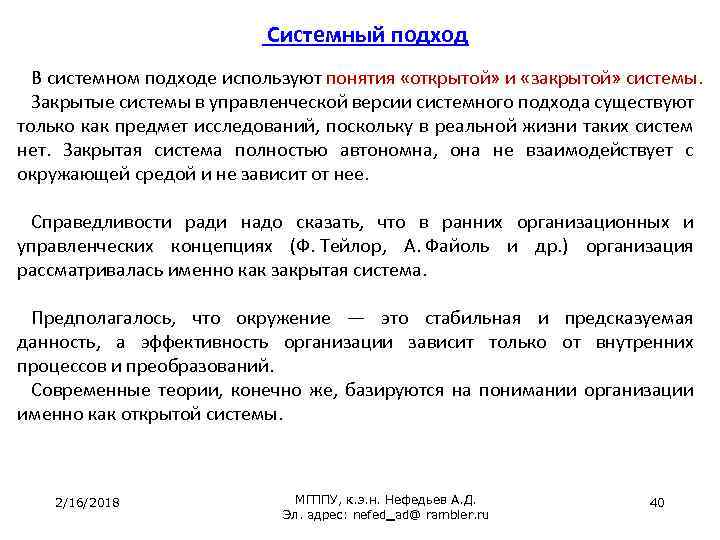 Системный подход

В системном подходе используют понятия «открытой» и «закрытой» системы.
Закрытые системы в управленческой версии системного подхода существуют только как предмет исследований, поскольку в реальной жизни таких систем нет. Закрытая система полностью автономна, она не взаимодействует с окружающей средой и не зависит от нее.

Справедливости ради надо сказать, что в ранних организационных и управленческих концепциях (Ф. Тейлор, А. Файоль и др.) организация рассматривалась именно как закрытая система.

Предполагалось, что окружение — это стабильная и предсказуемая данность, а эффективность организации зависит только от внутренних процессов и преобразований.
Современные теории, конечно же, базируются на понимании организации именно как открытой системы.

2/16/2018

МГППУ, к.э.н. Нефедьев А.Д.
Эл. адрес: nefed_ad@ rambler.ru

40